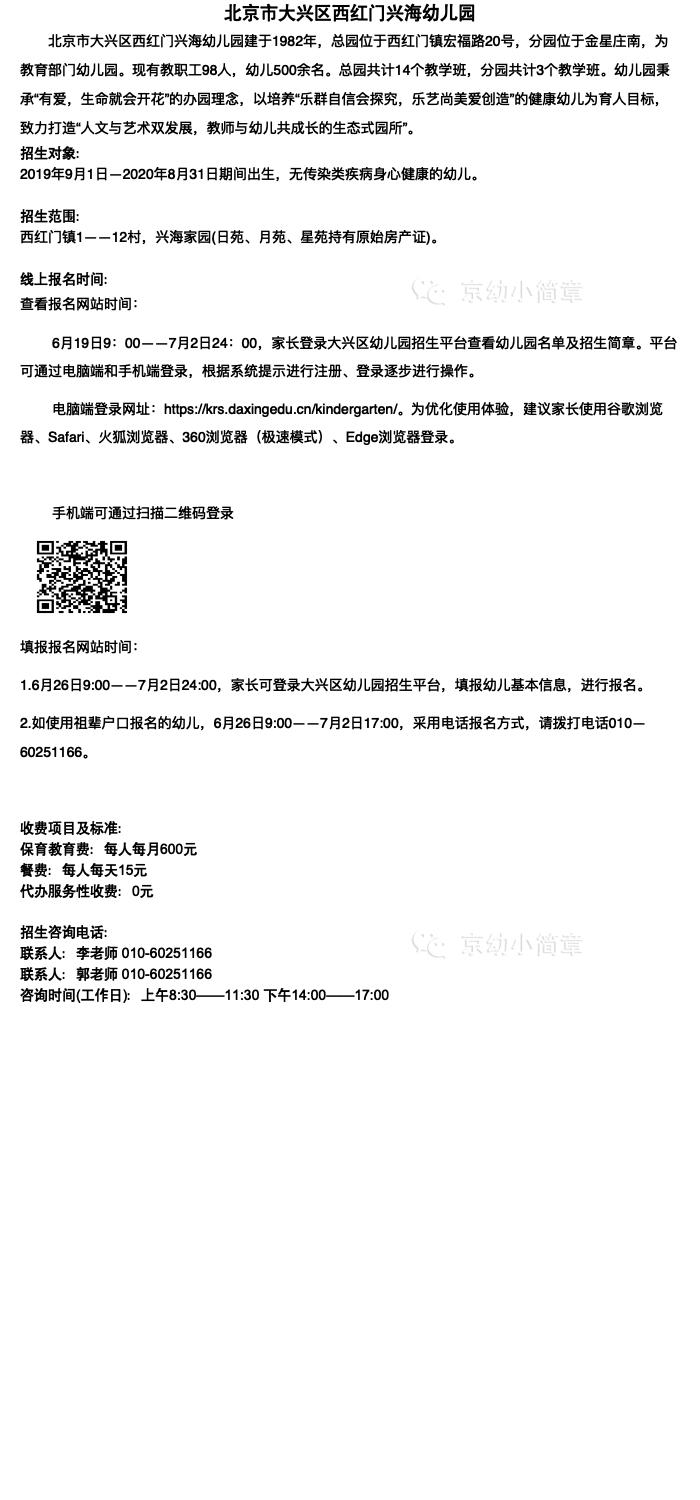 北京市大兴区西红门兴海幼儿园

北京市大兴区西红门兴海幼儿园建于1982年，总园位于西红门镇宏福路20号，分园位于金星庄南，为教育部门幼儿园。现有教职工98人，幼儿500余名。总园共计14个教学班，分园共计3个教学班。幼儿园秉承“有爱，生命就会开花”的办园理念，以培养“乐群自信会探究，乐艺尚美爱创造”的健康幼儿为育人目标，致力打造“人文与艺术双发展，教师与幼儿共成长的生态式园所”。

招生对象:
2019年9月1日—2020年8月31日期间出生，无传染类疾病身心健康的幼儿。

招生范围:
西红门镇1——12村，兴海家园(日苑、月苑、星苑持有原始房产证)。

线上报名时间:
查看报名网站时间：

6月19日9：00——7月2日24：00，家长登录大兴区幼儿园招生平台查看幼儿园名单及招生简章。平台可通过电脑端和手机端登录，根据系统提示进行注册、登录逐步进行操作。

电脑端登录网址：https://krs.daxingedu.cn/kindergarten/。为优化使用体验，建议家长使用谷歌浏览器、Safari、火狐浏览器、360浏览器（极速模式）、Edge浏览器登录。

手机端可通过扫描二维码登录

填报报名网站时间：

1.6月26日9:00——7月2日24:00，家长可登录大兴区幼儿园招生平台，填报幼儿基本信息，进行报名。

2.如使用祖辈户口报名的幼儿，6月26日9:00——7月2日17:00，采用电话报名方式，请拨打电话010—60251166。

收费项目及标准:
保育教育费：每人每月600元
餐费：每人每天15元
代办服务性收费：0元

招生咨询电话:
联系人：李老师 010-60251166
联系人：郭老师 010-60251166
咨询时间(工作日)：上午8:30——11:30 下午14:00——17:00

京幼小简章